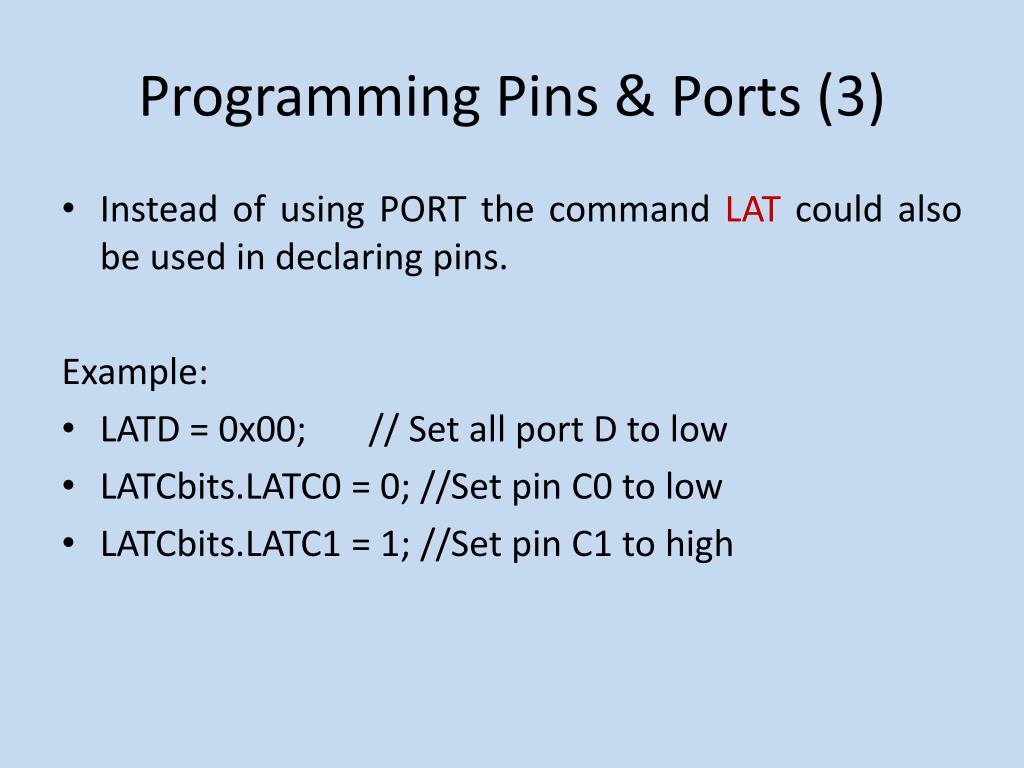 Programming Pins & Ports (3)

• Instead of using PORT the command LAT could also be used in declaring pins.

Example:
• LATD = 0x00; // Set all port D to low
• LATCbits.LATC0 = 0; //Set pin C0 to low
• LATCbits.LATC1 = 1; //Set pin C1 to high